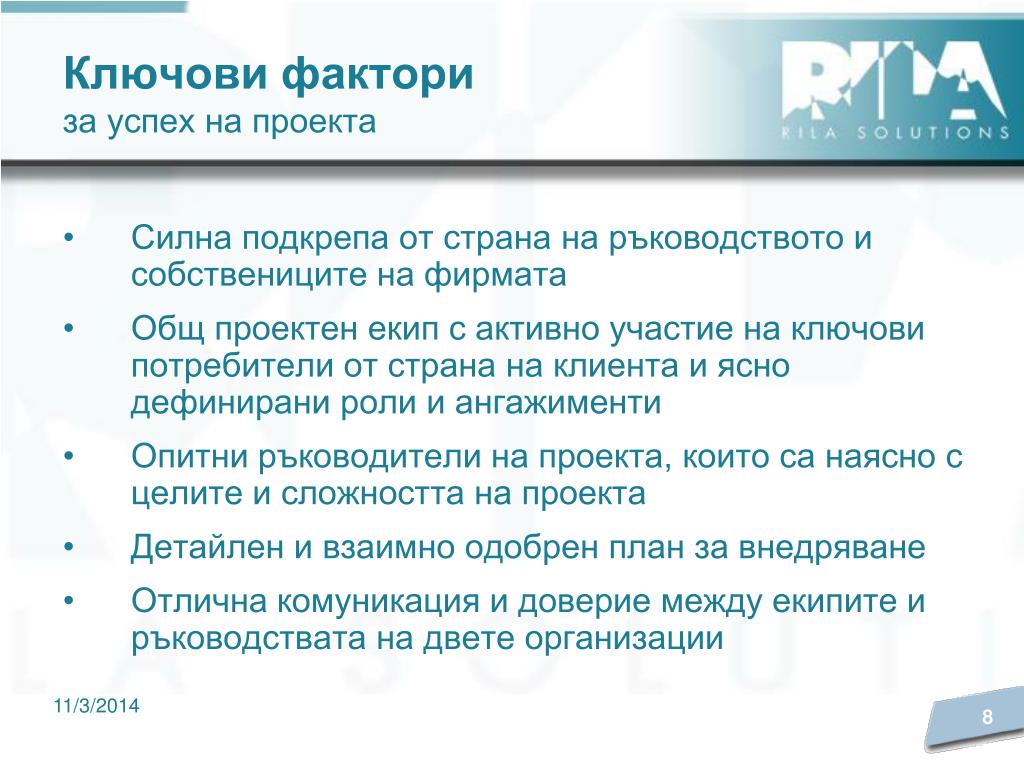 Ключови фактори
за успех на проекта

RILA
RILA SOLUTIONS

• Силна подкрепа от страна на ръководството и собствениците на фирмата

• Общ проектен екип с активно участие на ключови потребители от страна на клиента и ясно дефинирани роли и ангажименти

• Опитни ръководители на проекта, които са наясно с целите и сложността на проекта

• Детайлен и взаимно одобрен план за внедряване

• Отлична комуникация и доверие между екипите и ръководствата на двете организации

11/3/2014

8